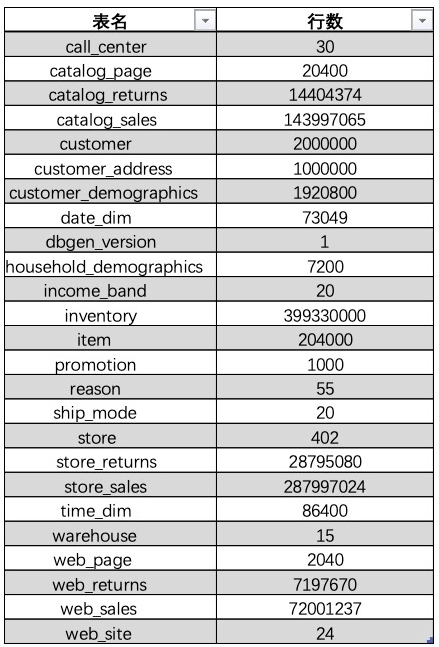 | 表名 | 行数 |
|---|---|
| call_center | 30 |
| catalog_page | 20400 |
| catalog_returns | 14404374 |
| catalog_sales | 143997065 |
| customer | 2000000 |
| customer_address | 1000000 |
| customer_demographics | 1920800 |
| date_dim | 73049 |
| dbgen_version | 1 |
| household_demographics | 7200 |
| income_band | 20 |
| inventory | 399330000 |
| item | 204000 |
| promotion | 1000 |
| reason | 55 |
| ship_mode | 20 |
| store | 402 |
| store_returns | 28795080 |
| store_sales | 287997024 |
| time_dim | 86400 |
| warehouse | 15 |
| web_page | 2040 |
| web_returns | 7197670 |
| web_sales | 72001237 |
| web_site | 24 |